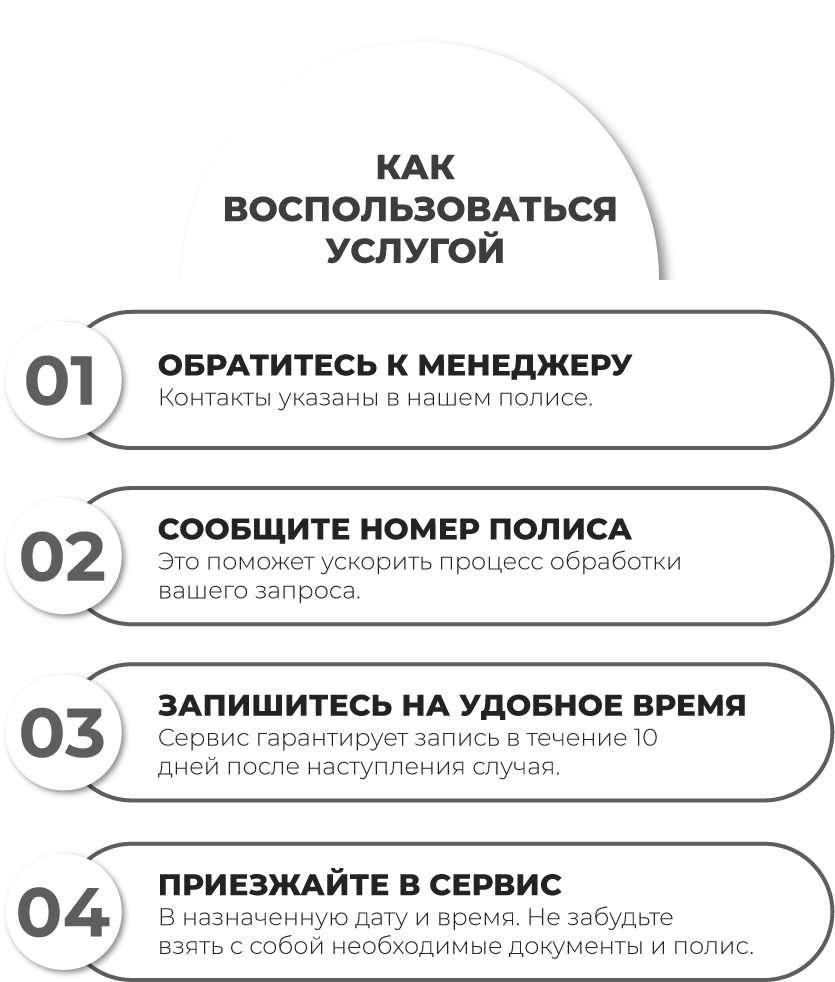 КАК ВОСПОЛЬЗОВАТЬСЯ УСЛУГОЙ

01
ОБРАТИТЕСЬ К МЕНЕДЖЕРУ
Контакты указаны в нашем полисе.

02
СООБЩИТЕ НОМЕР ПОЛИСА
Это поможет ускорить процесс обработки вашего запроса.

03
ЗАПИШИТЕСЬ НА УДОБНОЕ ВРЕМЯ
Сервис гарантирует запись в течение 10 дней после наступления случая.

04
ПРИЕЗЖАЙТЕ В СЕРВИС
В назначенную дату и время. Не забудьте взять с собой необходимые документы и полис.